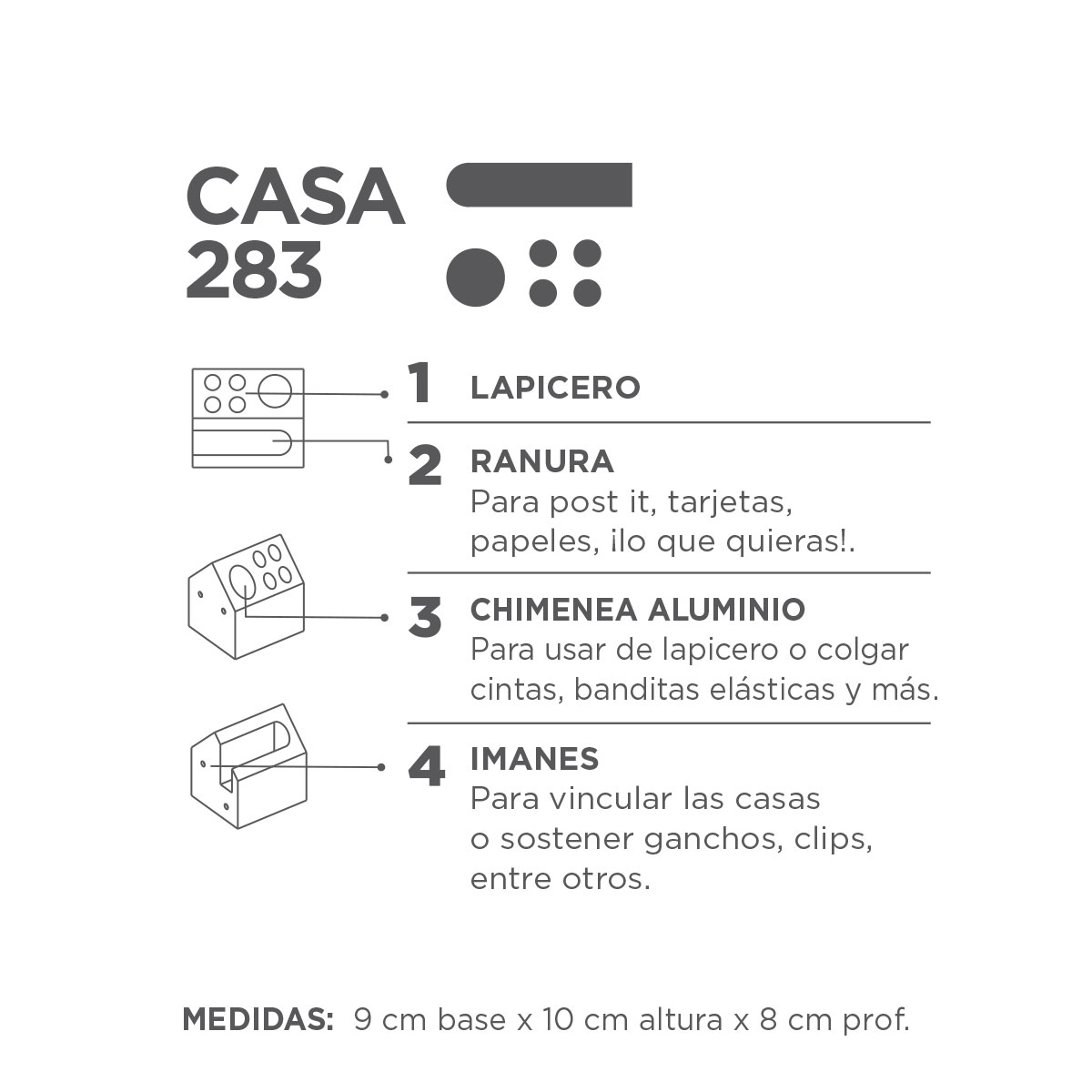 CASA
283

1 LAPICERO

2 RANURA
Para post it, tarjetas, papeles, ¡lo que quieras!.

3 CHIMENEA ALUMINIO
Para usar de lapicero o colgar cintas, banditas elásticas y más.

4 IMANES
Para vincular las casas o sostener ganchos, clips, entre otros.

MEDIDAS: 9 cm base x 10 cm altura x 8 cm prof.